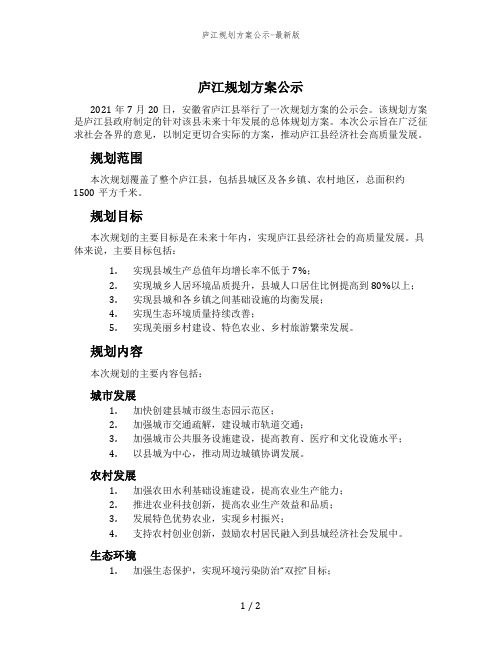 庐江规划方案公示-最新版

庐江规划方案公示

2021 年 7 月 20 日，安徽省庐江县举行了一次规划方案的公示会。该规划方案是庐江县政府制定的针对该县未来十年发展的总体规划方案。本次公示旨在广泛征求社会各界的意见，以制定更切合实际的方案，推动庐江县经济社会高质量发展。

规划范围

本次规划覆盖了整个庐江县，包括县城区及各乡镇、农村地区，总面积约 1500 平方千米。

规划目标

本次规划的主要目标是在未来十年内，实现庐江县经济社会的高质量发展。具体来说，主要目标包括：

1. 实现县域生产总值年均增长率不低于 7%；
2. 实现城乡人居环境品质提升，县城人口居住比例提高到 80%以上；
3. 实现县城和各乡镇之间基础设施的均衡发展；
4. 实现生态环境质量持续改善；
5. 实现美丽乡村建设、特色农业、乡村旅游繁荣发展。

规划内容

本次规划的主要内容包括：

城市发展

1. 加快创建县城市级生态园示范区；
2. 加强城市交通疏解，建设城市轨道交通；
3. 加强城市公共服务设施建设，提高教育、医疗和文化设施水平；
4. 以县城为中心，推动周边城镇协调发展。

农村发展

1. 加强农田水利基础设施建设，提高农业生产能力；
2. 推进农业科技创新，提高农业生产效益和品质；
3. 发展特色优势农业，实现乡村振兴；
4. 支持农村创业创新，鼓励农村居民融入到县城经济社会发展中。

生态环境

1. 加强生态保护，实现环境污染防治“双控”目标；

1 / 2